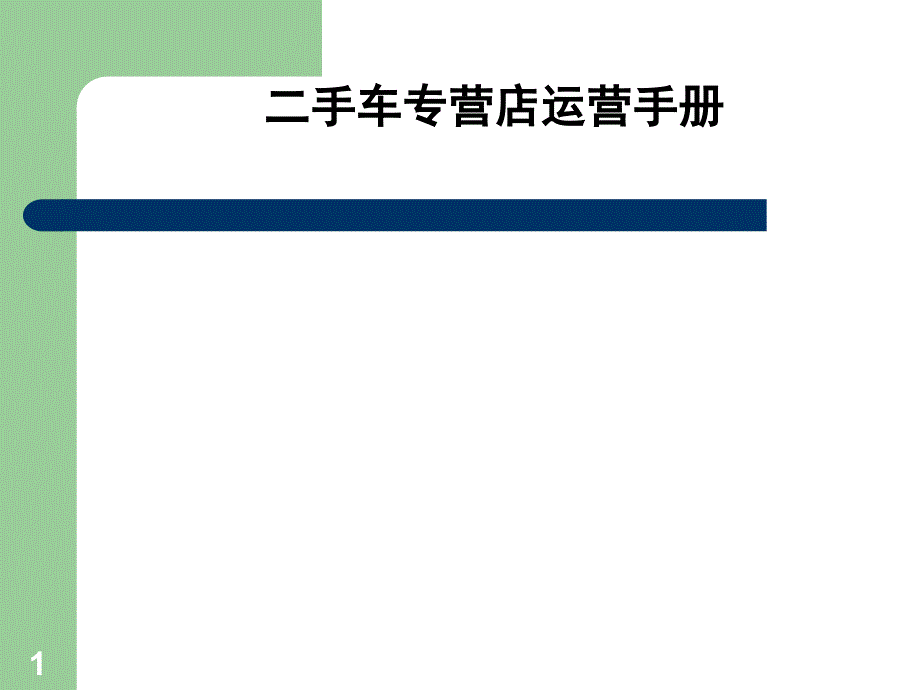 二手车专营店运营手册

1